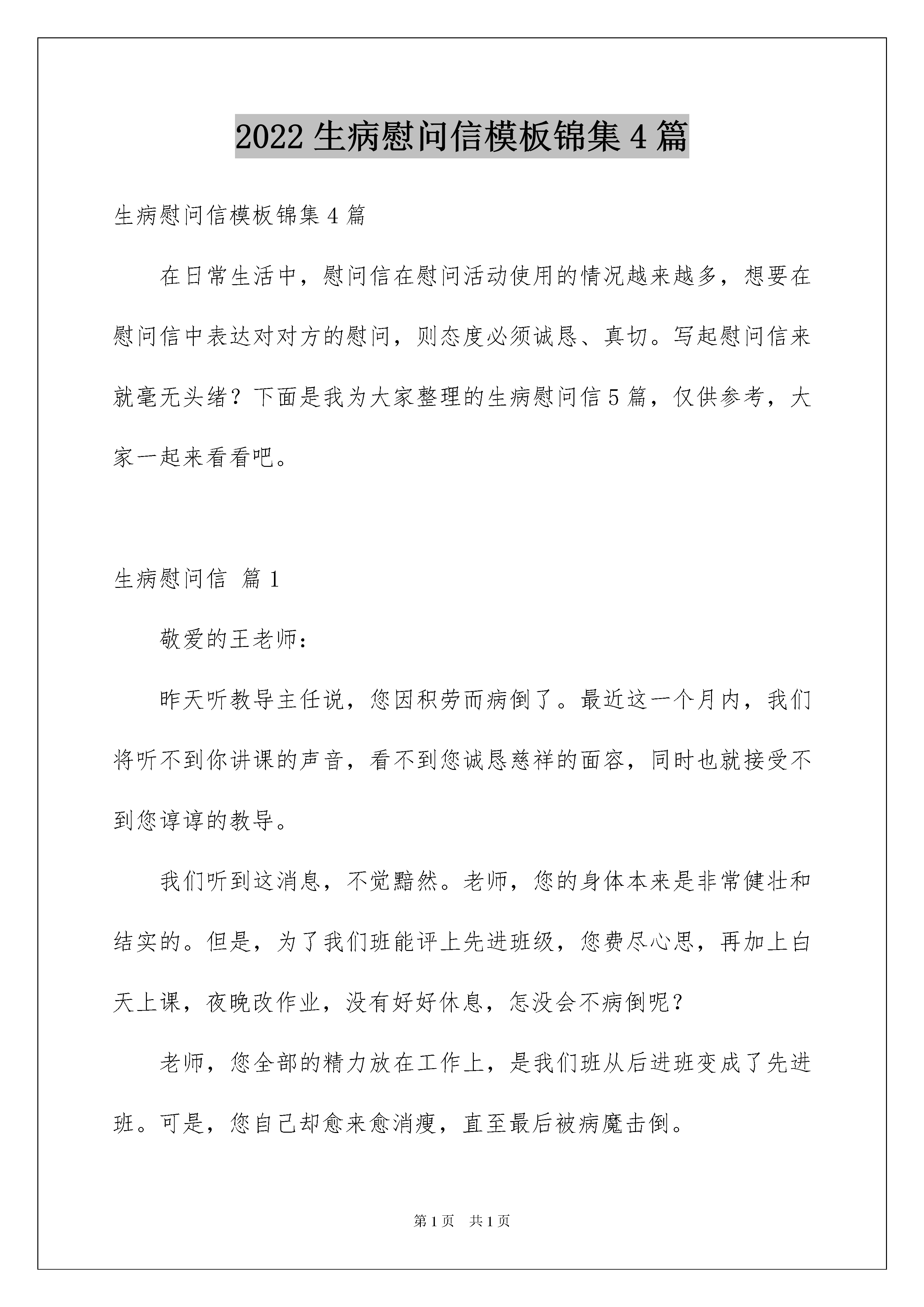 2022 生病慰问信模板锦集 4 篇

生病慰问信模板锦集 4 篇

在日常生活中，慰问信在慰问活动使用的情况越来越多，想要在慰问信中表达对对方的慰问，则态度必须诚恳、真切。写起慰问信来就毫无头绪？下面是我为大家整理的生病慰问信 5 篇，仅供参考，大家一起来看看吧。

生病慰问信 篇 1

敬爱的王老师：

昨天听教导主任说，您因积劳而病倒了。最近这一个月内，我们将听不到你讲课的声音，看不到您诚恳慈祥的面容，同时也就接受不到您谆谆的教导。

我们听到这消息，不觉黯然。老师，您的身体本来是非常健壮和结实的。但是，为了我们班能评上先进班级，您费尽心思，再加上白天上课，夜晚改作业，没有好好休息，怎没会不病倒呢？

老师，您全部的精力放在工作上，是我们班从后进班变成了先进班。可是，您自己却愈来愈消瘦，直至最后被病魔击倒。

第 1 页　共 1 页